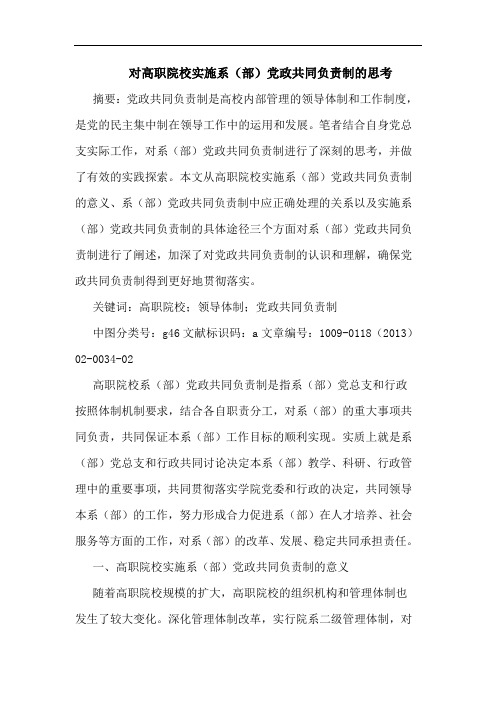 对高职院校实施系（部）党政共同负责制的思考

摘要：党政共同负责制是高校内部管理的领导体制和工作制度，是党的民主集中制在领导工作中的运用和发展。笔者结合自身党总支实际工作，对系（部）党政共同负责制进行了深刻的思考，并做了有效的实践探索。本文从高职院校实施系（部）党政共同负责制的意义、系（部）党政共同负责制中应正确处理的关系以及实施系（部）党政共同负责制的具体途径三个方面对系（部）党政共同负责制进行了阐述，加深了对党政共同负责制的认识和理解，确保党政共同负责制得到更好地贯彻落实。

关键词：高职院校；领导体制；党政共同负责制

中图分类号：g46 文献标识码：a 文章编号：1009-0118（2013）02-0034-02

高职院校系（部）党政共同负责制是指系（部）党总支和行政按照体制机制要求，结合各自职责分工，对系（部）的重大事项共同负责，共同保证本系（部）工作目标的顺利实现。实质上就是系（部）党总支和行政共同讨论决定本系（部）教学、科研、行政管理中的重要事项，共同贯彻落实学院党委和行政的决定，共同领导本系（部）的工作，努力形成合力促进系（部）在人才培养、社会服务等方面的工作，对系（部）的改革、发展、稳定共同承担责任。

一、高职院校实施系（部）党政共同负责制的意义

随着高职院校规模的扩大，高职院校的组织机构和管理体制也发生了较大变化。深化管理体制改革，实行院系二级管理体制，对